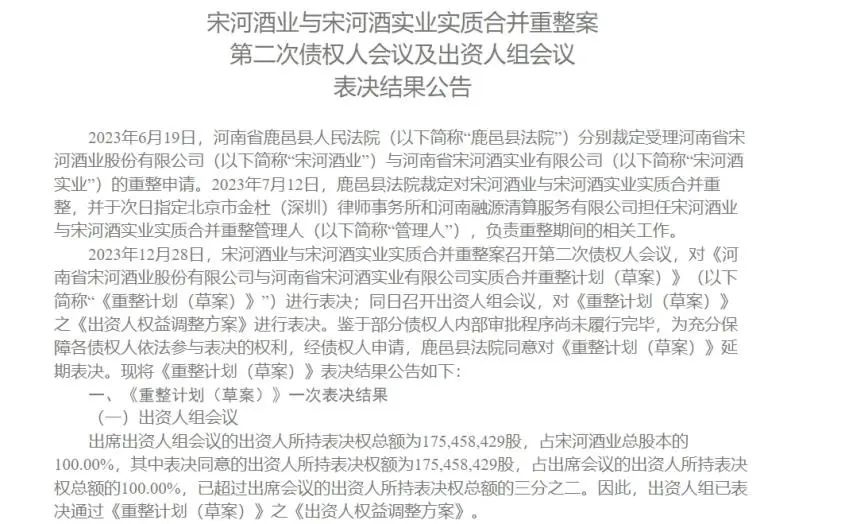 宋河酒业与宋河酒实业实质合并重整案
第二次债权人会议及出资人组会议
表决结果公告

2023年6月19日，河南省鹿邑县人民法院（以下简称“鹿邑县法院”）分别裁定受理河南省宋河酒业股份有限公司（以下简称“宋河酒业”）与河南省宋河酒实业有限公司（以下简称“宋河酒实业”）的重整申请。2023年7月12日，鹿邑县法院裁定对宋河酒业与宋河酒实业实质合并重整，并于次日指定北京市金杜（深圳）律师事务所和河南融源清算服务有限公司担任宋河酒业与宋河酒实业实质合并重整管理人（以下简称“管理人”），负责重整期间的相关工作。

2023年12月28日，宋河酒业与宋河酒实业实质合并重整案召开第二次债权人会议，对《河南省宋河酒业股份有限公司与河南省宋河酒实业有限公司实质合并重整计划（草案）》（以下简称“《重整计划（草案）》”）进行表决；同日召开出资人组会议，对《重整计划（草案）》之《出资人权益调整方案》进行表决。鉴于部分债权人内部审批程序尚未履行完毕，为充分保障各债权人依法参与表决的权利，经债权人申请，鹿邑县法院同意对《重整计划（草案）》延期表决。现将《重整计划（草案）》表决结果公告如下：

一、《重整计划（草案）》一次表决结果

（一）出资人组会议

出席出资人组会议的出资人所持表决权总额为175,458,429股，占宋河酒业总股本的100.00%，其中表决同意的出资人所持表决权额为175,458,429股，占出席会议的出资人所持表决权总额的100.00%，已超过出席会议的出资人所持表决权总额的三分之二。因此，出资人组已表决通过《重整计划（草案）》之《出资人权益调整方案》。